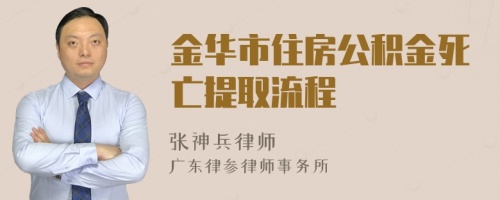 金华市住房公积金死亡提取流程

张神兵律师
广东律参律师事务所